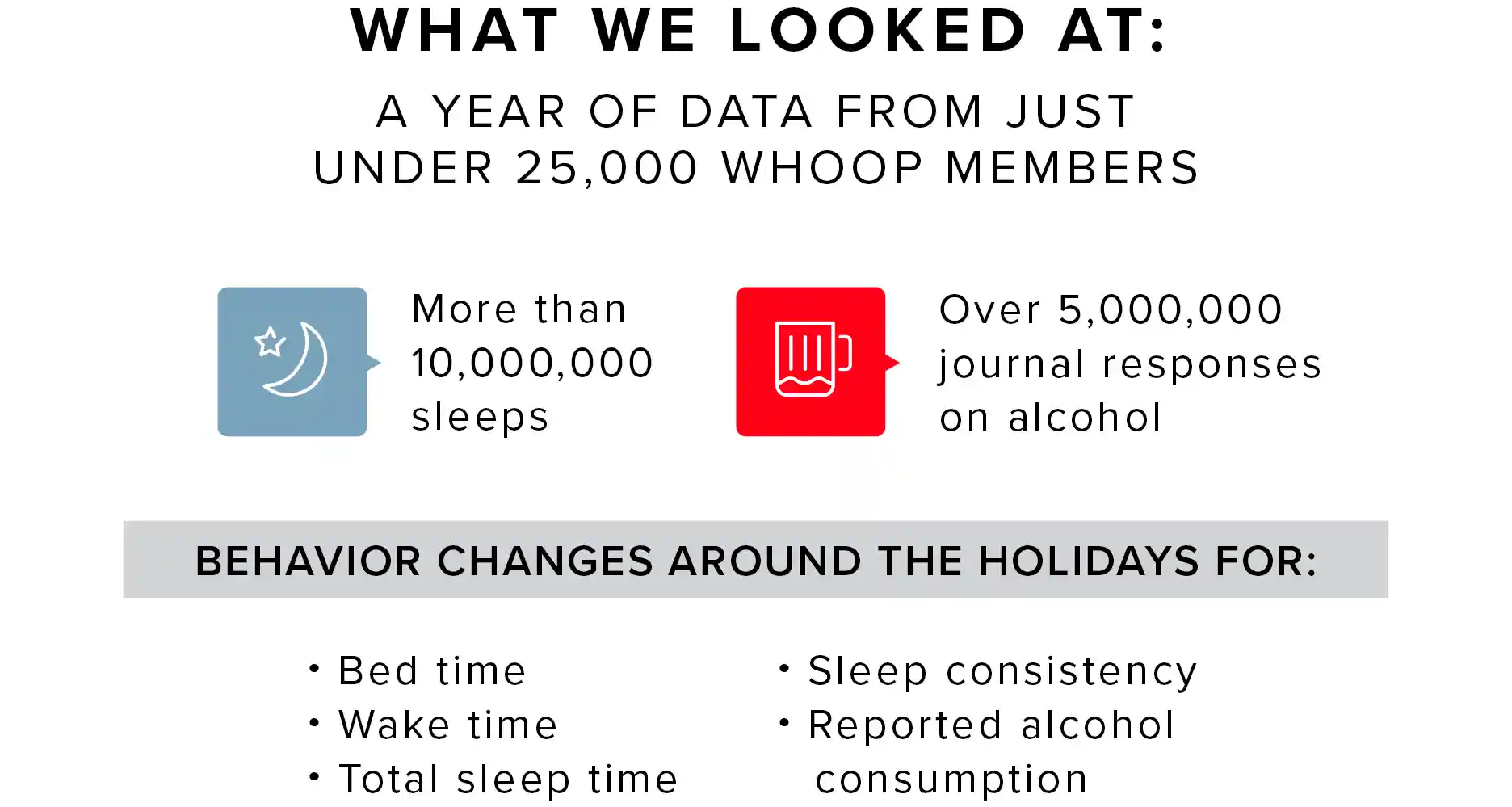 WHAT WE LOOKED AT:

A YEAR OF DATA FROM JUST UNDER 25,000 WHOOP MEMBERS

More than 10,000,000 sleeps

Over 5,000,000 journal responses on alcohol

BEHAVIOR CHANGES AROUND THE HOLIDAYS FOR:

• Bed time
• Wake time
• Total sleep time

• Sleep consistency
• Reported alcohol consumption